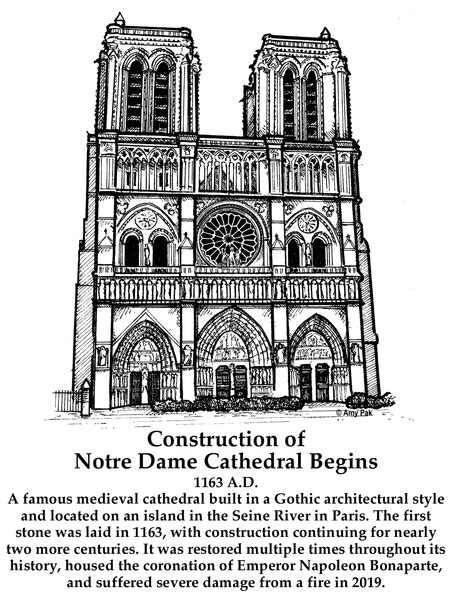 © Amy Pak

Construction of
Notre Dame Cathedral Begins
1163 A.D.

A famous medieval cathedral built in a Gothic architectural style and located on an island in the Seine River in Paris. The first stone was laid in 1163, with construction continuing for nearly two more centuries. It was restored multiple times throughout its history, housed the coronation of Emperor Napoleon Bonaparte, and suffered severe damage from a fire in 2019.